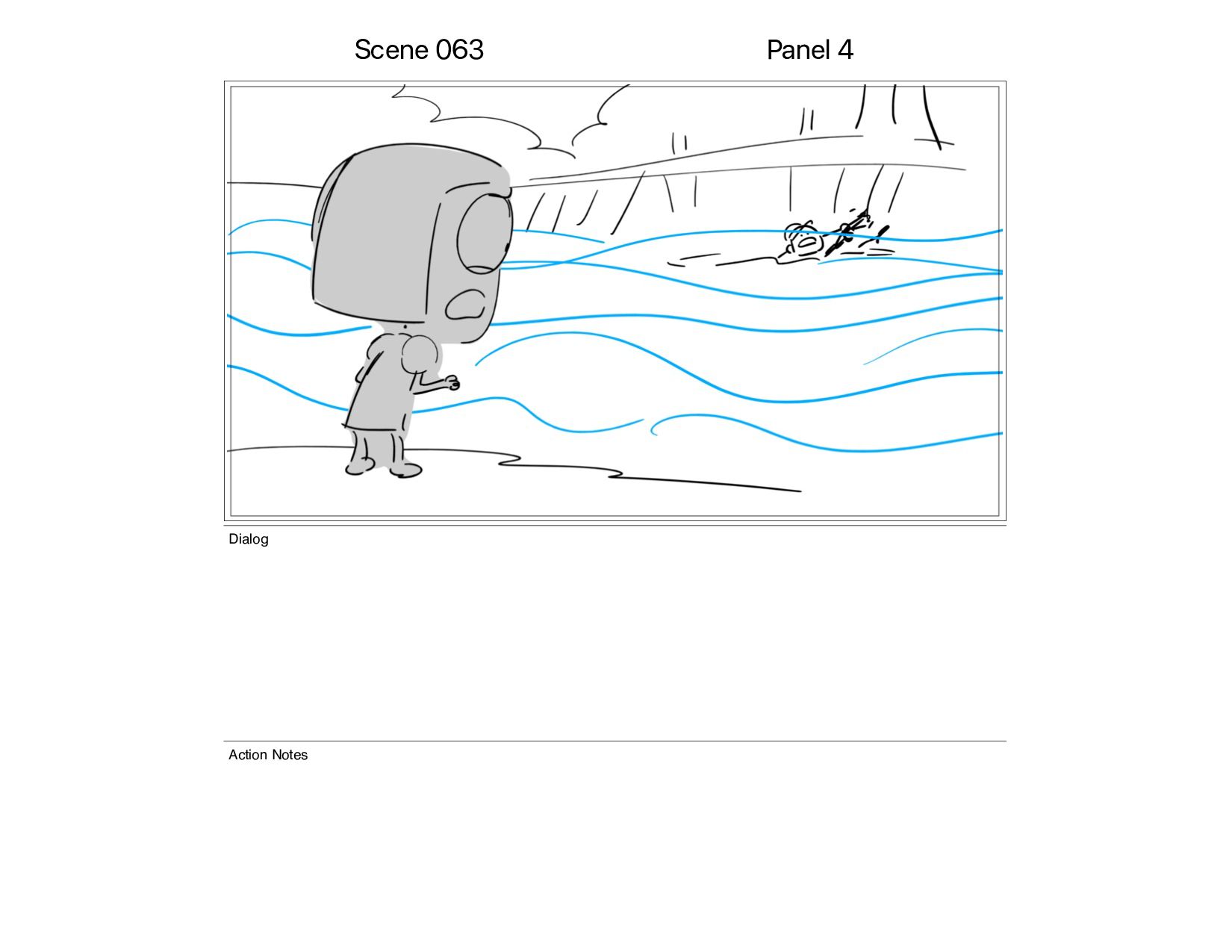 Scene 063

Panel 4

Dialog

Action Notes